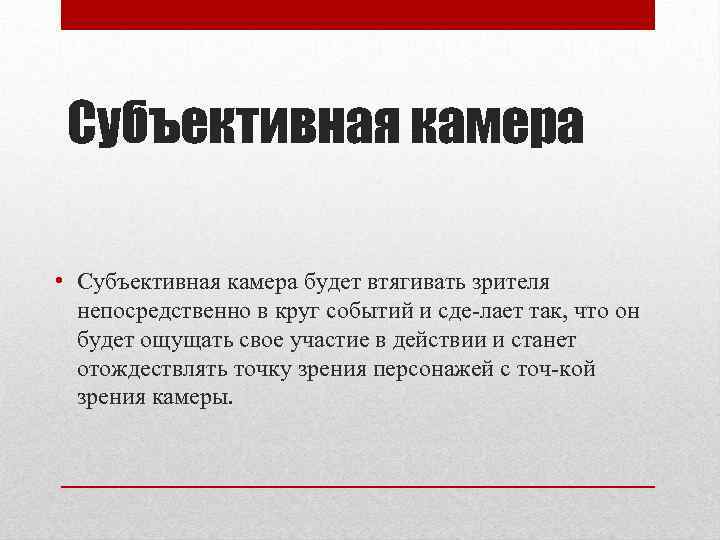 Субъективная камера

• Субъективная камера будет втягивать зрителя непосредственно в круг событий и сде-лает так, что он будет ощущать свое участие в действии и станет отождествлять точку зрения персонажей с точ-кой зрения камеры.